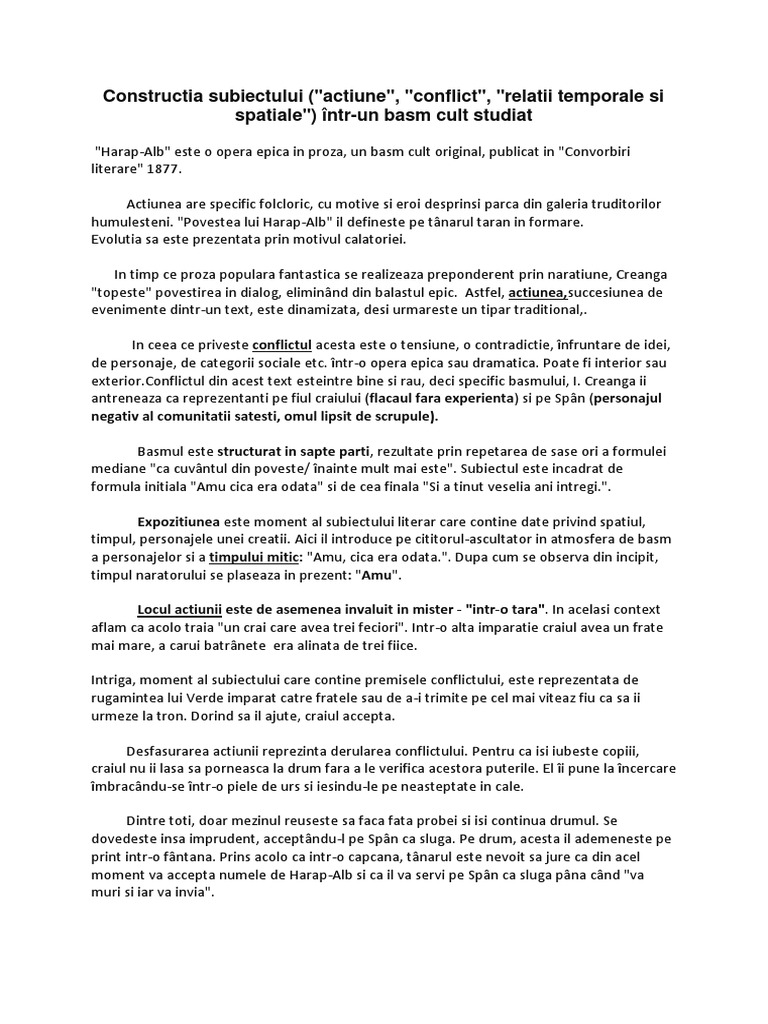 Constructia subiectului ("actiune", "conflict", "relatii temporale si spatiale") într-un basm cult studiat

"Harap-Alb" este o opera epica in proza, un basm cult original, publicat in "Convorbiri literare" 1877.

Actiunea are specific folcloric, cu motive si eroi desprinsi parca din galeria truditorilor humulesteni. "Povestea lui Harap-Alb" il defineste pe tânarul taran in formare. Evolutia sa este prezentata prin motivul calatoriei.

In timp ce proza populara fantastica se realizeaza preponderent prin naratiune, Creanga "topeste" povestirea in dialog, eliminând din balastul epic. Astfel, actiunea,succesiunea de evenimente dintr-un text, este dinamizata, desi urmareste un tipar traditional,.

In ceea ce priveste conflictul acesta este o tensiune, o contradictie, înfruntare de idei, de personaje, de categorii sociale etc. într-o opera epica sau dramatica. Poate fi interior sau exterior.Conflictul din acest text esteintre bine si rau, deci specific basmului, I. Creanga ii antreneaza ca reprezentanti pe fiul craiului (flacaul fara experienta) si pe Spân (personajul negativ al comunitatii satesti, omul lipsit de scrupule).

Basmul este structurat in sapte parti, rezultate prin repetarea de sase ori a formulei mediane "ca cuvântul din poveste/ înainte mult mai este". Subiectul este incadrat de formula initiala "Amu cica era odata" si de cea finala "Si a tinut veselia ani intregi.".

Expozitiunea este moment al subiectului literar care contine date privind spatiul, timpul, personajele unei creatii. Aici il introduce pe cititorul-ascultator in atmosfera de basm a personajelor si a timpului mitic: "Amu, cica era odata.". Dupa cum se observa din incipit, timpul naratorului se plaseaza in prezent: "Amu".

Locul actiunii este de asemenea invaluit in mister - "intr-o tara". In acelasi context aflam ca acolo traia "un crai care avea trei feciori". Intr-o alta imparatie craiul avea un frate mai mare, a carui batrânete era alinata de trei fiice.

Intriga, moment al subiectului care contine premisele conflictului, este reprezentata de rugamintea lui Verde imparat catre fratele sau de a-i trimite pe cel mai viteaz fiu ca sa ii urmeze la tron. Dorind sa il ajute, craiul accepta.

Desfasurarea actiunii reprezinta derularea conflictului. Pentru ca isi iubeste copiii, craiul nu ii lasa sa porneasca la drum fara a le verifica acestora puterile. El îi pune la încercare îmbracându-se într-o piele de urs si iesindu-le pe neasteptate in cale.

Dintre toti, doar mezinul reuseste sa faca fata probei si isi continua drumul. Se dovedeste insa imprudent, acceptându-l pe Spân ca sluga. Pe drum, acesta il ademeneste pe print intr-o fântana. Prins acolo ca intr-o capcana, tânarul este nevoit sa jure ca din acel moment va accepta numele de Harap-Alb si ca il va servi pe Spân ca sluga pâna când "va muri si iar va invia".